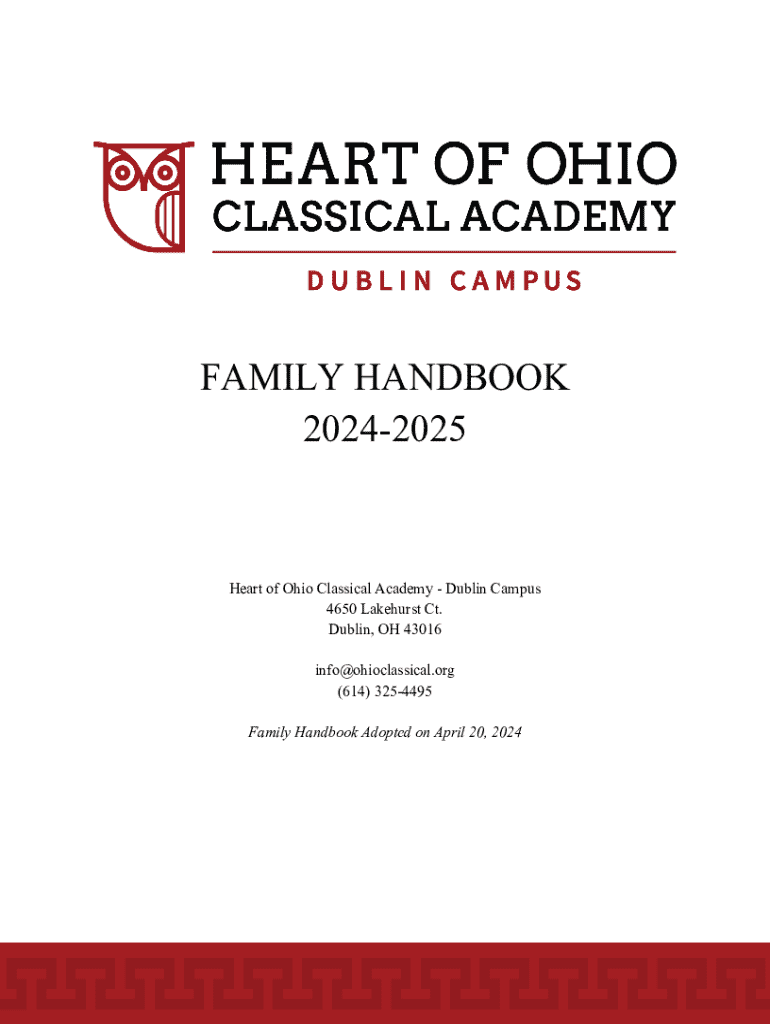 HEART OF OHIO
CLASSICAL ACADEMY
DUBLIN CAMPUS

FAMILY HANDBOOK
2024-2025

Heart of Ohio Classical Academy - Dublin Campus
4650 Lakehurst Ct.
Dublin, OH 43016

info@ohioclassical.org
(614) 325-4495

Family Handbook Adopted on April 20, 2024